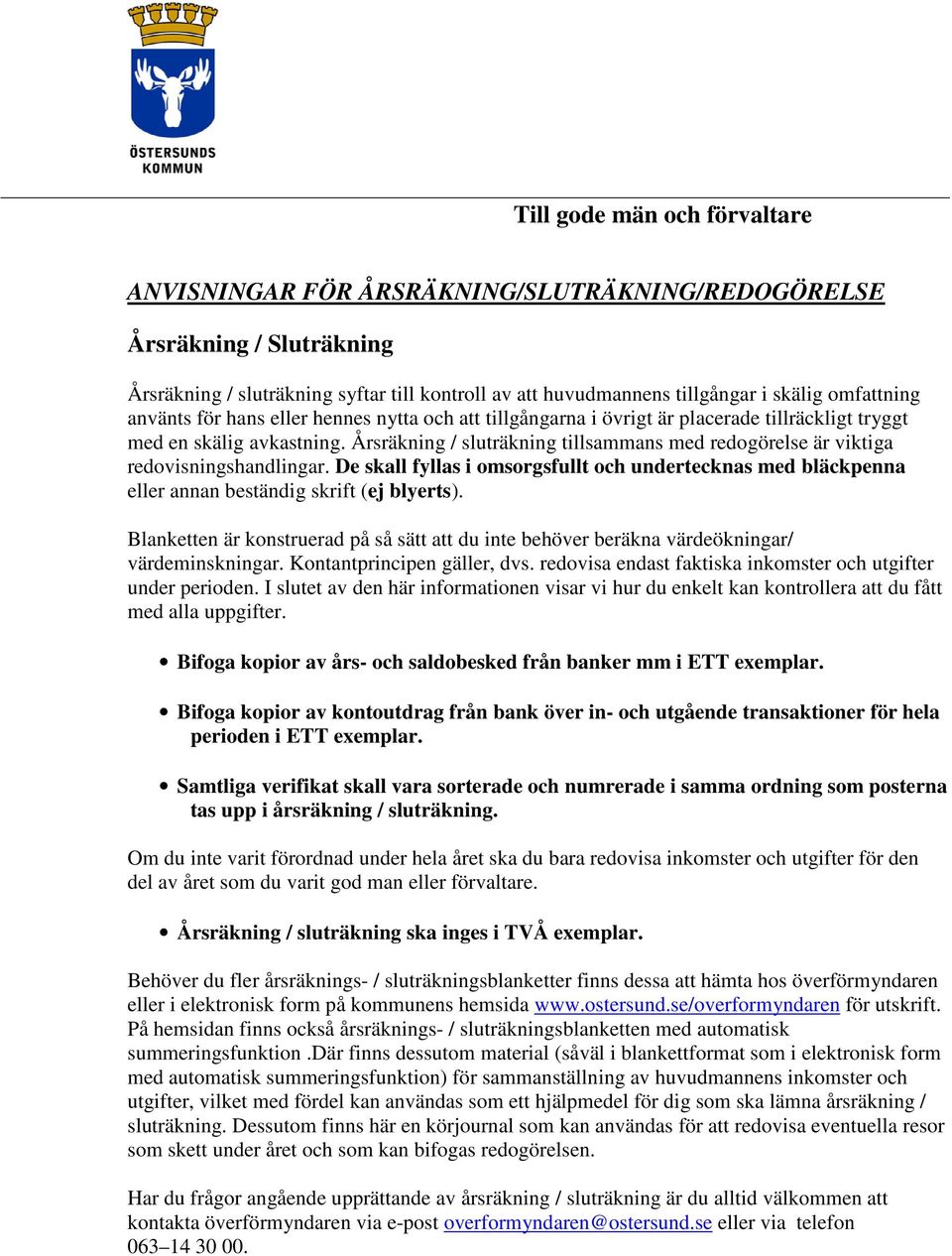 ÖSTERSUNDS KOMMUN

Till gode män och förvaltare

ANVISNINGAR FÖR ÅRSRÄKNING/SLUTRÄKNING/REDOGÖRELSE

Årsräkning / Sluträkning

Årsräkning / sluträkning syftar till kontroll av att huvudmannens tillgångar i skälig omfattning använts för hans eller hennes nytta och att tillgångarna i övrigt är placerade tillräckligt tryggt med en skälig avkastning. Årsräkning / sluträkning tillsammans med redogörelse är viktiga redovisningshandlingar. De skall fyllas i omsorgsfullt och undertecknas med bläckpenna eller annan beständig skrift (ej blyerts).

Blanketten är konstruerad på så sätt att du inte behöver beräkna värdeökningar/ värdeminskningar. Kontantprincipen gäller, dvs. redovisa endast faktiska inkomster och utgifter under perioden. I slutet av den här informationen visar vi hur du enkelt kan kontrollera att du fått med alla uppgifter.

• Bifoga kopior av års- och saldobesked från banker mm i ETT exemplar.

• Bifoga kopior av kontoutdrag från bank över in- och utgående transaktioner för hela perioden i ETT exemplar.

• Samtliga verifikat skall vara sorterade och numrerade i samma ordning som posterna tas upp i årsräkning / sluträkning.

Om du inte varit förordnad under hela året ska du bara redovisa inkomster och utgifter för den del av året som du varit god man eller förvaltare.

• Årsräkning / sluträkning ska inges i TVÅ exemplar.

Behöver du fler årsräknings- / sluträkningsblanketter finns dessa att hämta hos överförmyndaren eller i elektronisk form på kommunens hemsida www.ostersund.se/overformyndaren för utskrift. På hemsidan finns också årsräknings- / sluträkningsblanketten med automatisk summeringsfunktion .Där finns dessutom material (såväl i blankettformat som i elektronisk form med automatisk summeringsfunktion) för sammanställning av huvudmannens inkomster och utgifter, vilket med fördel kan användas som ett hjälpmedel för dig som ska lämna årsräkning / sluträkning. Dessutom finns här en körjournal som kan användas för att redovisa eventuella resor som skett under året och som kan bifogas redogörelsen.

Har du frågor angående upprättande av årsräkning / sluträkning är du alltid välkommen att kontakta överförmyndaren via e-post overformyndaren@ostersund.se eller via telefon 063–14 30 00.